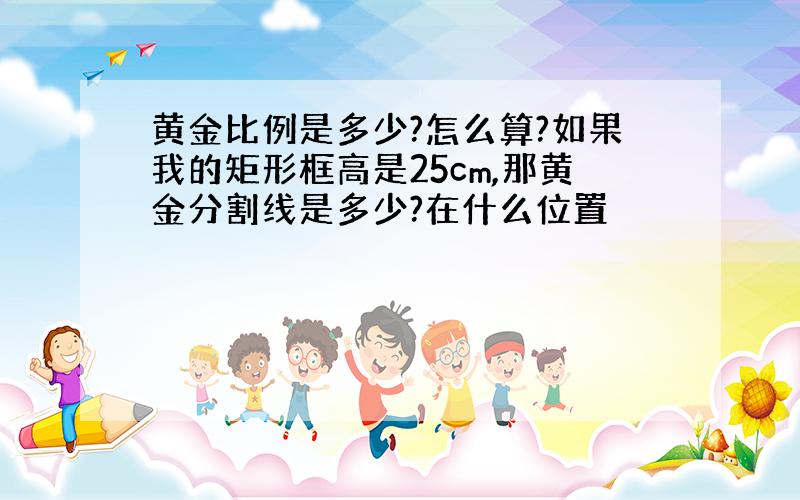 黄金比例是多少?怎么算?如果我的矩形框高是25cm,那黄金分割线是多少?在什么位置